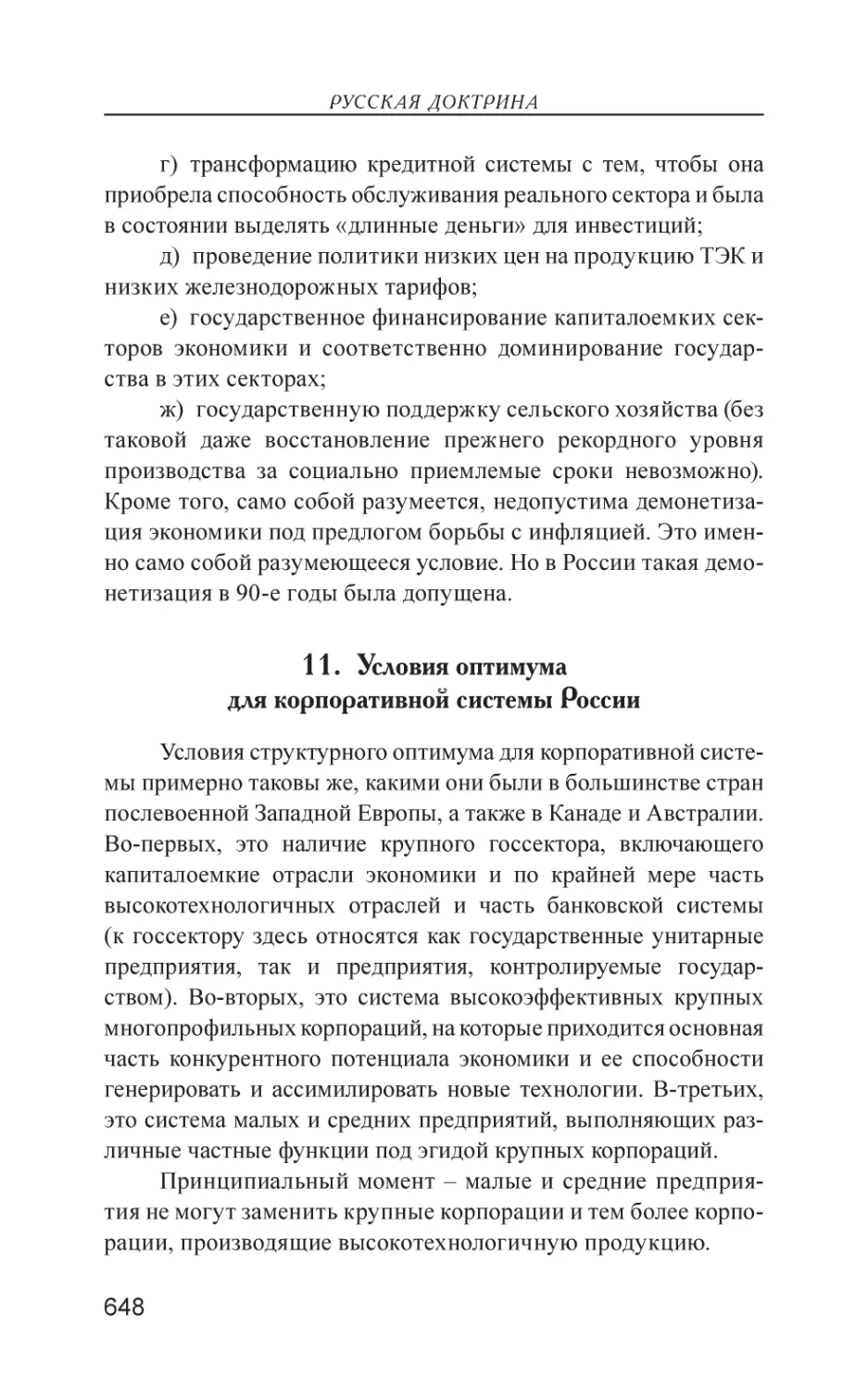 РУССКАЯ ДОКТРИНА

г) трансформацию кредитной системы с тем, чтобы она приобрела способность обслуживания реального сектора и была в состоянии выделять «длинные деньги» для инвестиций;

д) проведение политики низких цен на продукцию ТЭК и низких железнодорожных тарифов;

е) государственное финансирование капиталоемких секторов экономики и соответственно доминирование государства в этих секторах;

ж) государственную поддержку сельского хозяйства (без таковой даже восстановление прежнего рекордного уровня производства за социально приемлемые сроки невозможно). Кроме того, само собой разумеется, недопустима демонетизация экономики под предлогом борьбы с инфляцией. Это именно само собой разумеющееся условие. Но в России такая демонетизация в 90-е годы была допущена.

11. Условия оптимума для корпоративной системы России

Условия структурного оптимума для корпоративной системы примерно таковы же, какими они были в большинстве стран послевоенной Западной Европы, а также в Канаде и Австралии. Во-первых, это наличие крупного госсектора, включающего капиталоемкие отрасли экономики и по крайней мере часть высокотехнологичных отраслей и часть банковской системы (к госсектору здесь относятся как государственные унитарные предприятия, так и предприятия, контролируемые государством). Во-вторых, это система высокоэффективных крупных многопрофильных корпораций, на которые приходится основная часть конкурентного потенциала экономики и ее способности генерировать и ассимилировать новые технологии. В-третьих, это система малых и средних предприятий, выполняющих различные частные функции под эгидой крупных корпораций.

Принципиальный момент – малые и средние предприятия не могут заменить крупные корпорации и тем более корпорации, производящие высокотехнологичную продукцию.

648